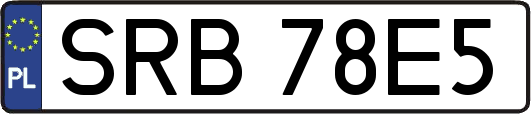 PL
SRB 78E5